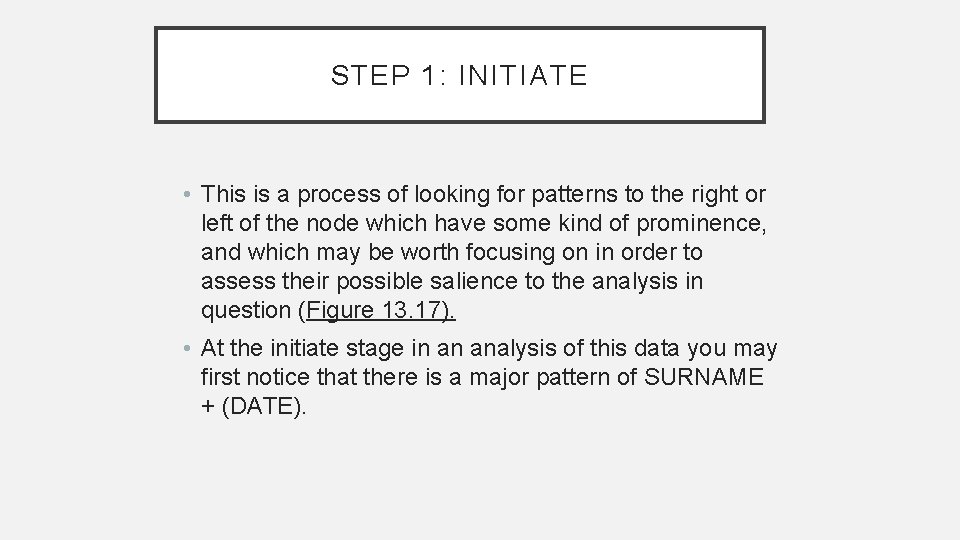 STEP 1: INITIATE

• This is a process of looking for patterns to the right or left of the node which have some kind of prominence, and which may be worth focusing on in order to assess their possible salience to the analysis in question (Figure 13.17).

• At the initiate stage in an analysis of this data you may first notice that there is a major pattern of SURNAME + (DATE).